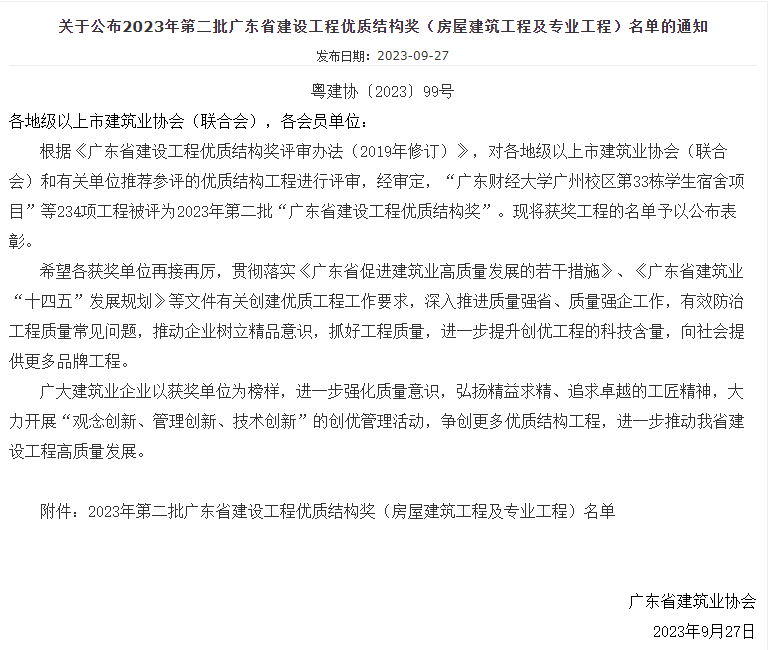 关于公布2023年第二批广东省建设工程优质结构奖（房屋建筑工程及专业工程）名单的通知

发布日期：2023-09-27

粤建协〔2023〕99号

各地级以上市建筑业协会（联合会），各会员单位：

根据《广东省建设工程优质结构奖评审办法（2019年修订）》，对各地级以上市建筑业协会（联合会）和有关单位推荐参评的优质结构工程进行评审，经审定，“广东财经大学广州校区第33栋学生宿舍项目”等234项工程被评为2023年第二批“广东省建设工程优质结构奖”。现将获奖工程的名单予以公布表彰。

希望各获奖单位再接再厉，贯彻落实《广东省促进建筑业高质量发展的若干措施》、《广东省建筑业“十四五”发展规划》等文件有关创建优质工程工作要求，深入推进质量强省、质量强企工作，有效防治工程质量常见问题，推动企业树立精品意识，抓好工程质量，进一步提升创优工程的科技含量，向社会提供更多品牌工程。

广大建筑业企业以获奖单位为榜样，进一步强化质量意识，弘扬精益求精、追求卓越的工匠精神，大力开展“观念创新、管理创新、技术创新”的创优管理活动，争创更多优质结构工程，进一步推动我省建设工程高质量发展。

附件：2023年第二批广东省建设工程优质结构奖（房屋建筑工程及专业工程）名单

广东省建筑业协会

2023年9月27日